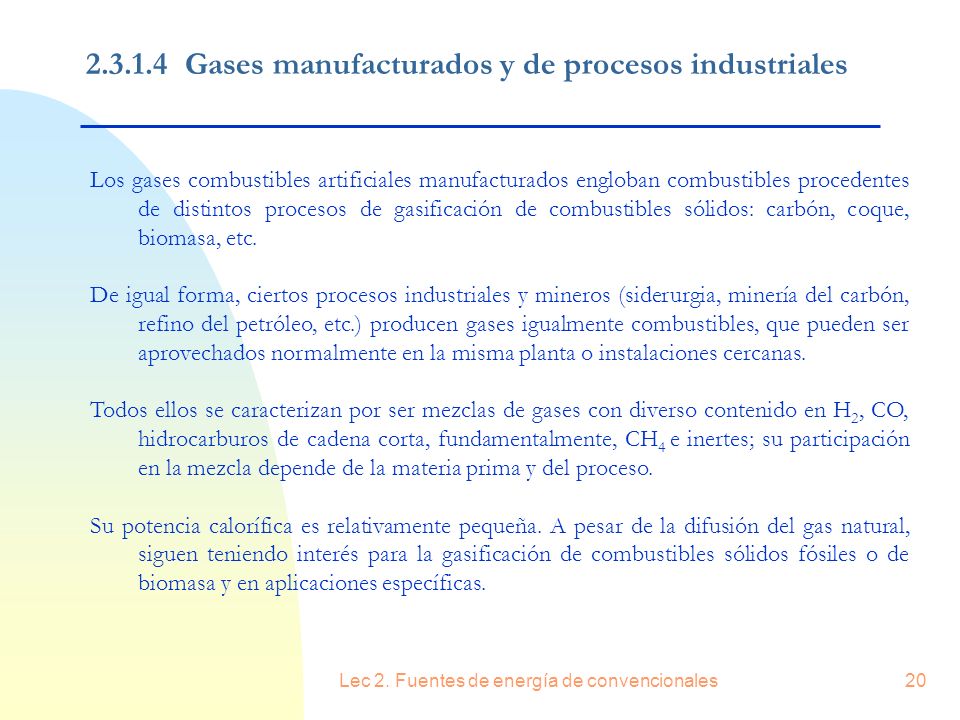 2.3.1.4 Gases manufacturados y de procesos industriales

Los gases combustibles artificiales manufacturados engloban combustibles procedentes de distintos procesos de gasificación de combustibles sólidos: carbón, coque, biomasa, etc.

De igual forma, ciertos procesos industriales y mineros (siderurgia, minería del carbón, refino del petróleo, etc.) producen gases igualmente combustibles, que pueden ser aprovechados normalmente en la misma planta o instalaciones cercanas.

Todos ellos se caracterizan por ser mezclas de gases con diverso contenido en $H_2$, CO, hidrocarburos de cadena corta, fundamentalmente, $CH_4$ e inertes; su participación en la mezcla depende de la materia prima y del proceso.

Su potencia calorífica es relativamente pequeña. A pesar de la difusión del gas natural, siguen teniendo interés para la gasificación de combustibles sólidos fósiles o de biomasa y en aplicaciones específicas.

Lec 2. Fuentes de energía de convencionales

20